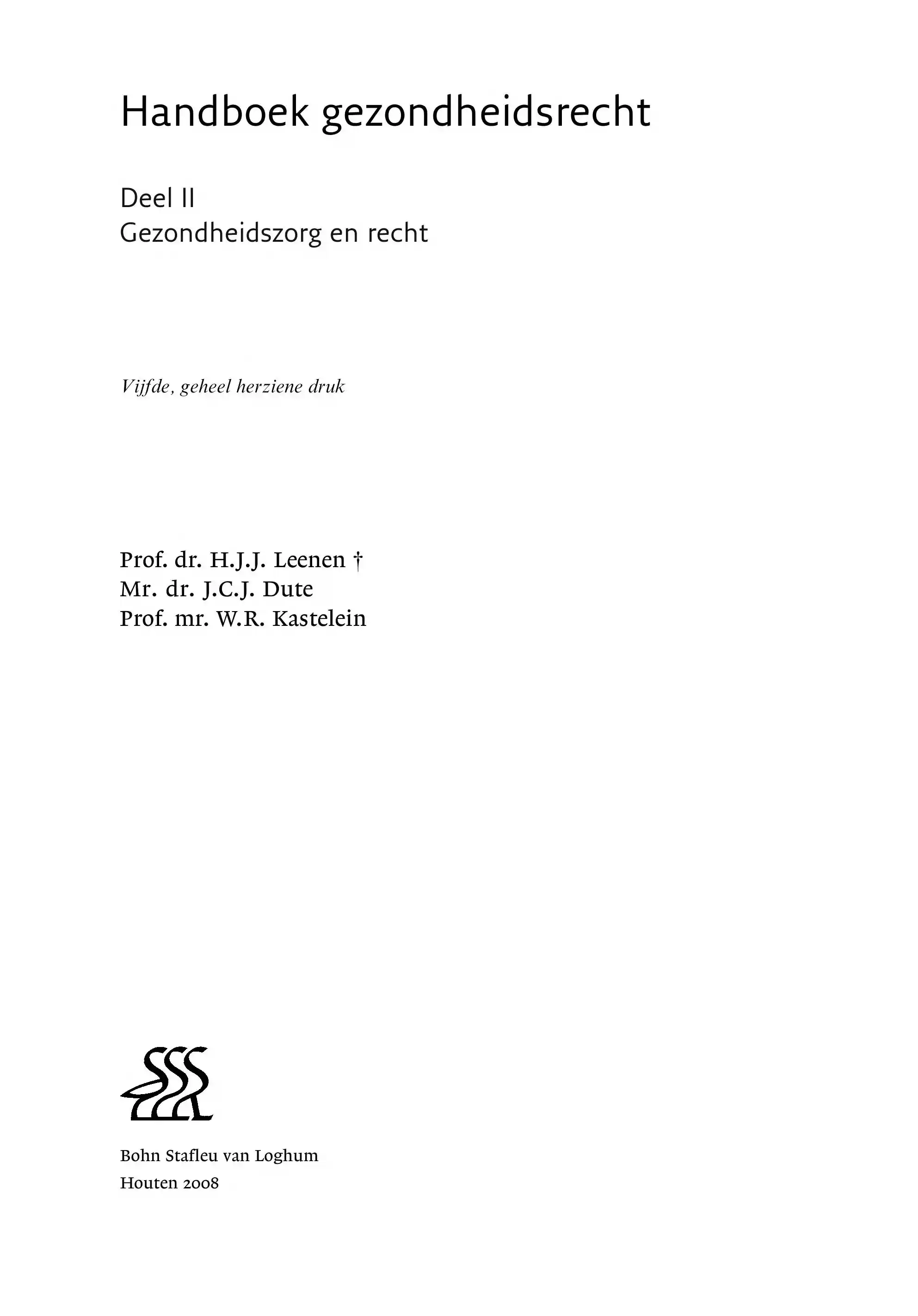 Handboek gezondheidsrecht

Deel II
Gezondheidszorg en recht

Vijfde, geheel herziene druk

Prof. dr. H.J.J. Leenen †
Mr. dr. J.C.J. Dute
Prof. mr. W.R. Kastelein

Bohn Stafleu van Loghum
Houten 2008